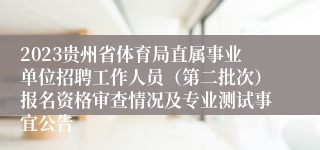 2023贵州省体育局直属事业单位招聘工作人员（第二批次）报名资格审查情况及专业测试事宜公告